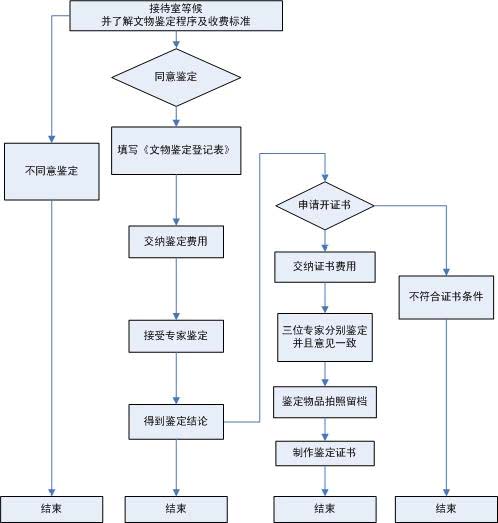 接待室等候
并了解文物鉴定程序及收费标准

同意鉴定

不同意鉴定

填写《文物鉴定登记表》

交纳鉴定费用

接受专家鉴定

得到鉴定结论

申请开证书

交纳证书费用

三位专家分别鉴定
并且意见一致

鉴定物品拍照留档

制作鉴定证书

不符合证书条件

结束

结束

结束

结束